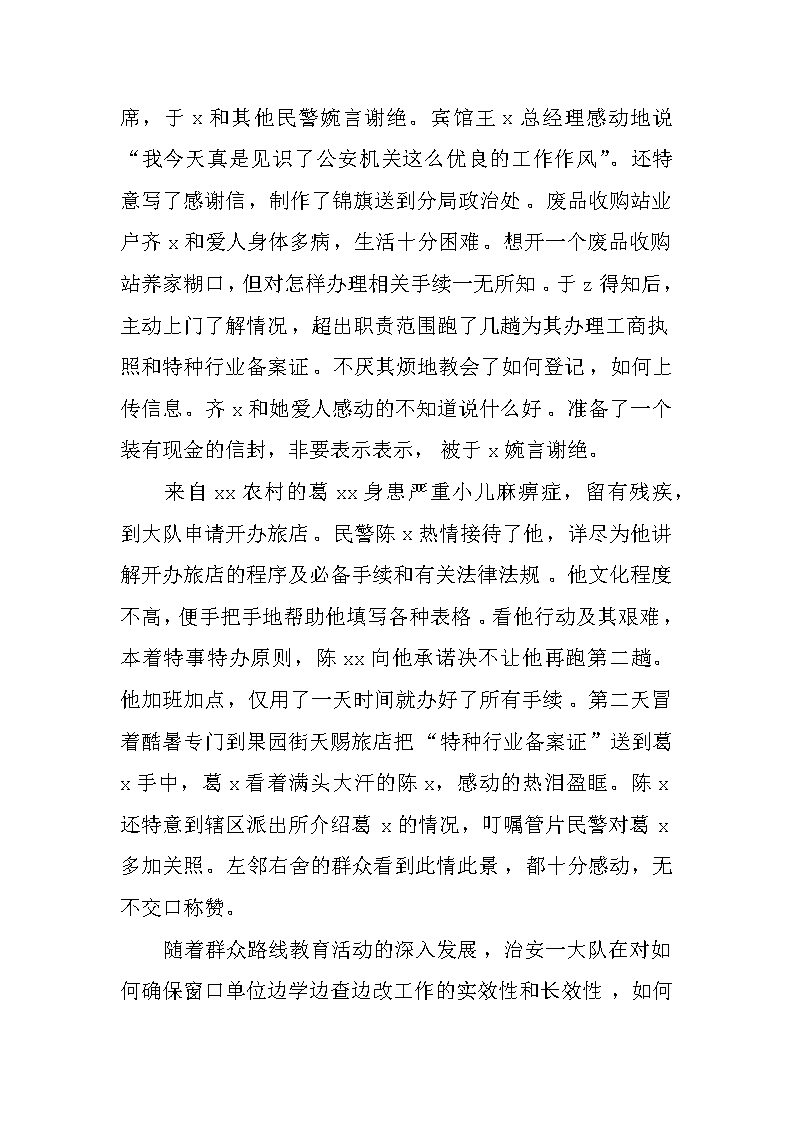 席，于 x 和其他民警婉言谢绝。宾馆王 x 总经理感动地说“我今天真是见识了公安机关这么优良的工作作风”。还特意写了感谢信，制作了锦旗送到分局政治处。废品收购站业户齐 x 和爱人身体多病，生活十分困难。想开一个废品收购站养家糊口，但对怎样办理相关手续一无所知。于 z 得知后，主动上门了解情况，超出职责范围跑了几趟为其办理工商执照和特种行业备案证。不厌其烦地教会了如何登记，如何上传信息。齐 x 和她爱人感动的不知道说什么好。准备了一个装有现金的信封，非要表示表示，被于 x 婉言谢绝。

来自 xx 农村的葛 xx 身患严重小儿麻痹症，留有残疾，到大队申请开办旅店。民警陈 x 热情接待了他，详尽为他讲解开办旅店的程序及必备手续和有关法律法规。他文化程度不高，便手把手地帮助他填写各种表格。看他行动及其艰难，本着特事特办原则，陈 xx 向他承诺决不让他再跑第二趟。他加班加点，仅用了一天时间就办好了所有手续。第二天冒着酷暑专门到果园街天赐旅店把“特种行业备案证”送到葛 x 手中，葛 x 看着满头大汗的陈 x，感动的热泪盈眶。陈 x 还特意到辖区派出所介绍葛 x 的情况，叮嘱管片民警对葛 x 多加关照。左邻右舍的群众看到此情此景，都十分感动，无不交口称赞。

随着群众路线教育活动的深入发展，治安一大队在对如何确保窗口单位边学边查边改工作的实效性和长效性，如何